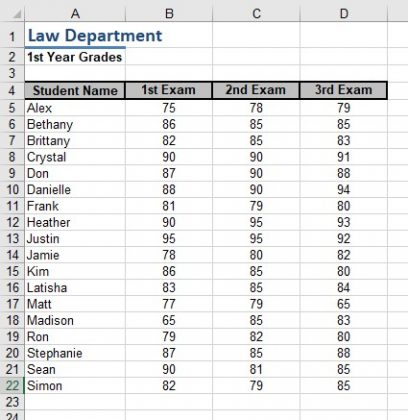 |   | A | B | C | D |
|---|---|---|---|---|
| 1 | Law Department | | | |
| 2 | 1st Year Grades | | | |
| 3 | | | | |
| 4 | Student Name | 1st Exam | 2nd Exam | 3rd Exam |
| 5 | Alex | 75 | 78 | 79 |
| 6 | Bethany | 86 | 85 | 85 |
| 7 | Brittany | 82 | 85 | 83 |
| 8 | Crystal | 90 | 90 | 91 |
| 9 | Don | 87 | 90 | 88 |
| 10 | Danielle | 88 | 90 | 94 |
| 11 | Frank | 81 | 79 | 80 |
| 12 | Heather | 90 | 95 | 93 |
| 13 | Justin | 95 | 95 | 92 |
| 14 | Jamie | 78 | 80 | 82 |
| 15 | Kim | 86 | 85 | 80 |
| 16 | Latisha | 83 | 85 | 84 |
| 17 | Matt | 77 | 79 | 65 |
| 18 | Madison | 65 | 85 | 83 |
| 19 | Ron | 79 | 82 | 80 |
| 20 | Stephanie | 87 | 85 | 88 |
| 21 | Sean | 90 | 81 | 85 |
| 22 | Simon | 82 | 79 | 85 |
| 23 | | | | |
| 24 | | | | |